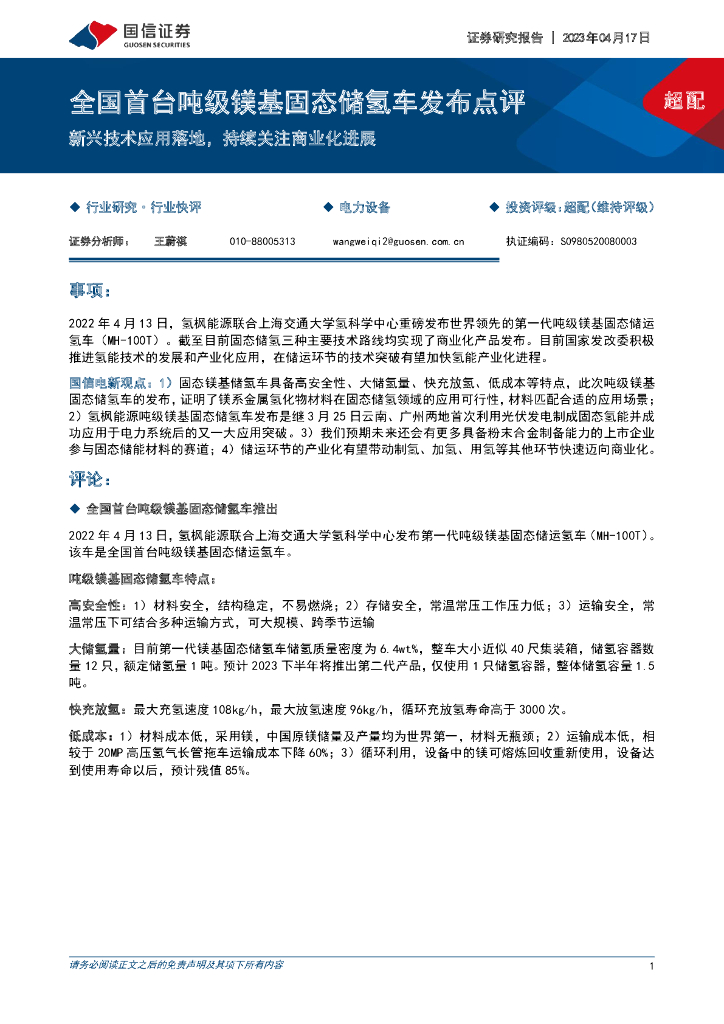 国信证券
GUOSEN SECURITIES

证券研究报告 | 2023年04月17日

全国首台吨级镁基固态储氢车发布点评

超配

新兴技术应用落地，持续关注商业化进展

◆ 行业研究·行业快评

◆ 电力设备

◆ 投资评级：超配（维持评级）

证券分析师： 王蔚祺 010-88005313 wangweiqi2@guosen.com.cn 执证编码：S0980520080003

事项：

2022年4月13日，氢枫能源联合上海交通大学氢科学中心重磅发布世界领先的第一代吨级镁基固态储运氢车（MH-100T）。截至目前固态储氢三种主要技术路线均实现了商业化产品发布。目前国家发改委积极推进氢能技术的发展和产业化应用，在储运环节的技术突破有望加快氢能产业化进程。

国信电新观点：1）固态镁基储氢车具备高安全性、大储氢量、快充放氢、低成本等特点，此次吨级镁基固态储氢车的发布，证明了镁系金属氢化物材料在固态储氢领域的应用可行性，材料匹配合适的应用场景；2）氢枫能源吨级镁基固态储氢车发布是继3月25日云南、广州两地首次利用光伏发电制成固态氢能并成功应用于电力系统后的又一大应用突破。3）我们预期未来还会有更多具备粉末合金制备能力的上市企业参与固态储能材料的赛道；4）储运环节的产业化有望带动制氢、加氢、用氢等其他环节快速迈向商业化。

评论：

◆ 全国首台吨级镁基固态储氢车推出

2022年4月13日，氢枫能源联合上海交通大学氢科学中心发布第一代吨级镁基固态储运氢车（MH-100T）。该车是全国首台吨级镁基固态储运氢车。

吨级镁基固态储氢车特点：

高安全性：1）材料安全，结构稳定，不易燃烧；2）存储安全，常温常压工作压力低；3）运输安全，常温常压下可结合多种运输方式，可大规模、跨季节运输

大储氢量：目前第一代镁基固态储氢车储氢质量密度为6.4wt%，整车大小近似40尺集装箱，储氢容器数量12只，额定储氢量1吨。预计2023下半年将推出第二代产品，仅使用1只储氢容器，整体储氢容量1.5吨。

快充放氢：最大充氢速度108kg/h，最大放氢速度96kg/h，循环充放氢寿命高于3000次。

低成本：1）材料成本低，采用镁，中国原镁储量及产量均为世界第一，材料无瓶颈；2）运输成本低，相较于20MP高压氢气长管拖车运输成本下降60%；3）循环利用，设备中的镁可熔炼回收重新使用，设备达到使用寿命以后，预计残值85%。

请务必阅读正文之后的免责声明及其项下所有内容

1